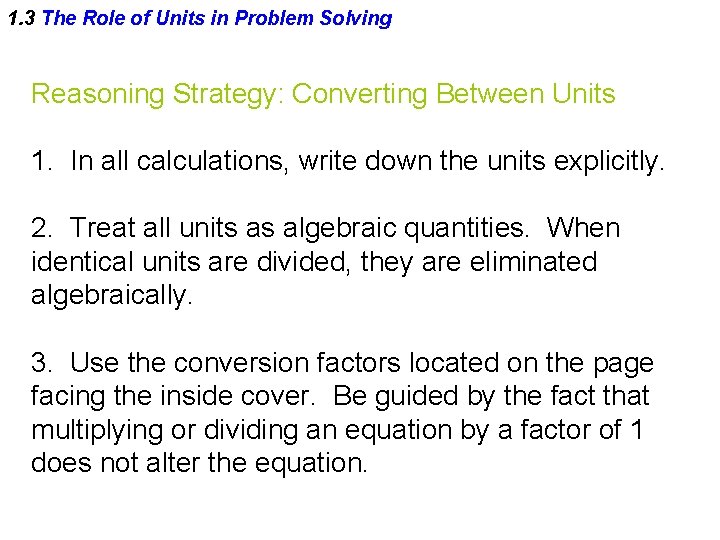 1.3 The Role of Units in Problem Solving

Reasoning Strategy: Converting Between Units

1. In all calculations, write down the units explicitly.

2. Treat all units as algebraic quantities. When identical units are divided, they are eliminated algebraically.

3. Use the conversion factors located on the page facing the inside cover. Be guided by the fact that multiplying or dividing an equation by a factor of 1 does not alter the equation.